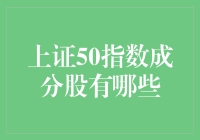 上证50指数成分股有哪些